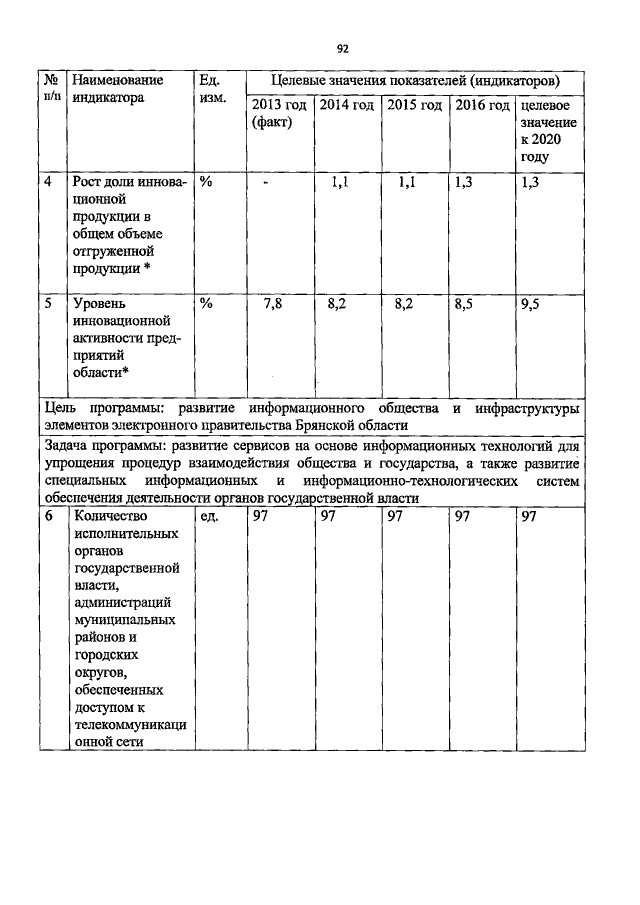 92

| № п/п | Наименование индикатора | Ед. изм. | Целевые значения показателей (индикаторов) | | | | |
|---|---|---|---|---|---|---|---|
| | | | 2013 год (факт) | 2014 год | 2015 год | 2016 год | целевое значение к 2020 году |
| 4 | Рост доли инновационной продукции в общем объеме отгруженной продукции * | % | - | 1,1 | 1,1 | 1,3 | 1,3 |
| 5 | Уровень инновационной активности предприятий области* | % | 7,8 | 8,2 | 8,2 | 8,5 | 9,5 |
| Цель программы: развитие информационного общества и инфраструктуры элементов электронного правительства Брянской области | | | | | | | |
| Задача программы: развитие сервисов на основе информационных технологий для упрощения процедур взаимодействия общества и государства, а также развитие специальных информационных и информационно-технологических систем обеспечения деятельности органов государственной власти | | | | | | | |
| 6 | Количество исполнительных органов государственной власти, администраций муниципальных районов и городских округов, обеспеченных доступом к телекоммуникационной сети | ед. | 97 | 97 | 97 | 97 | 97 |